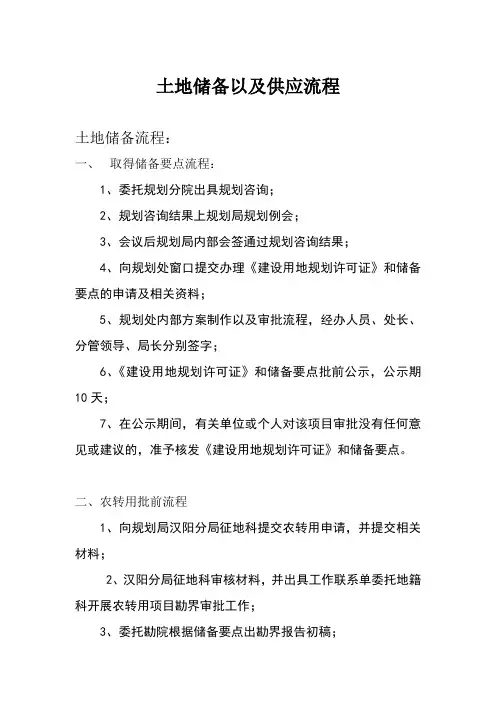 土地储备以及供应流程

土地储备流程：

一、 取得储备要点流程：

1、委托规划分院出具规划咨询；

2、规划咨询结果上规划局规划例会；

3、会议后规划局内部会签通过规划咨询结果；

4、向规划处窗口提交办理《建设用地规划许可证》和储备要点的申请及相关资料；

5、规划处内部方案制作以及审批流程，经办人员、处长、分管领导、局长分别签字；

6、《建设用地规划许可证》和储备要点批前公示，公示期10天；

7、在公示期间，有关单位或个人对该项目审批没有任何意见或建议的，准予核发《建设用地规划许可证》和储备要点。

二、农转用批前流程

1、向规划局汉阳分局征地科提交农转用申请，并提交相关材料；

2、汉阳分局征地科审核材料，并出具工作联系单委托地籍科开展农转用项目勘界审批工作；

3、委托勘院根据储备要点出勘界报告初稿；